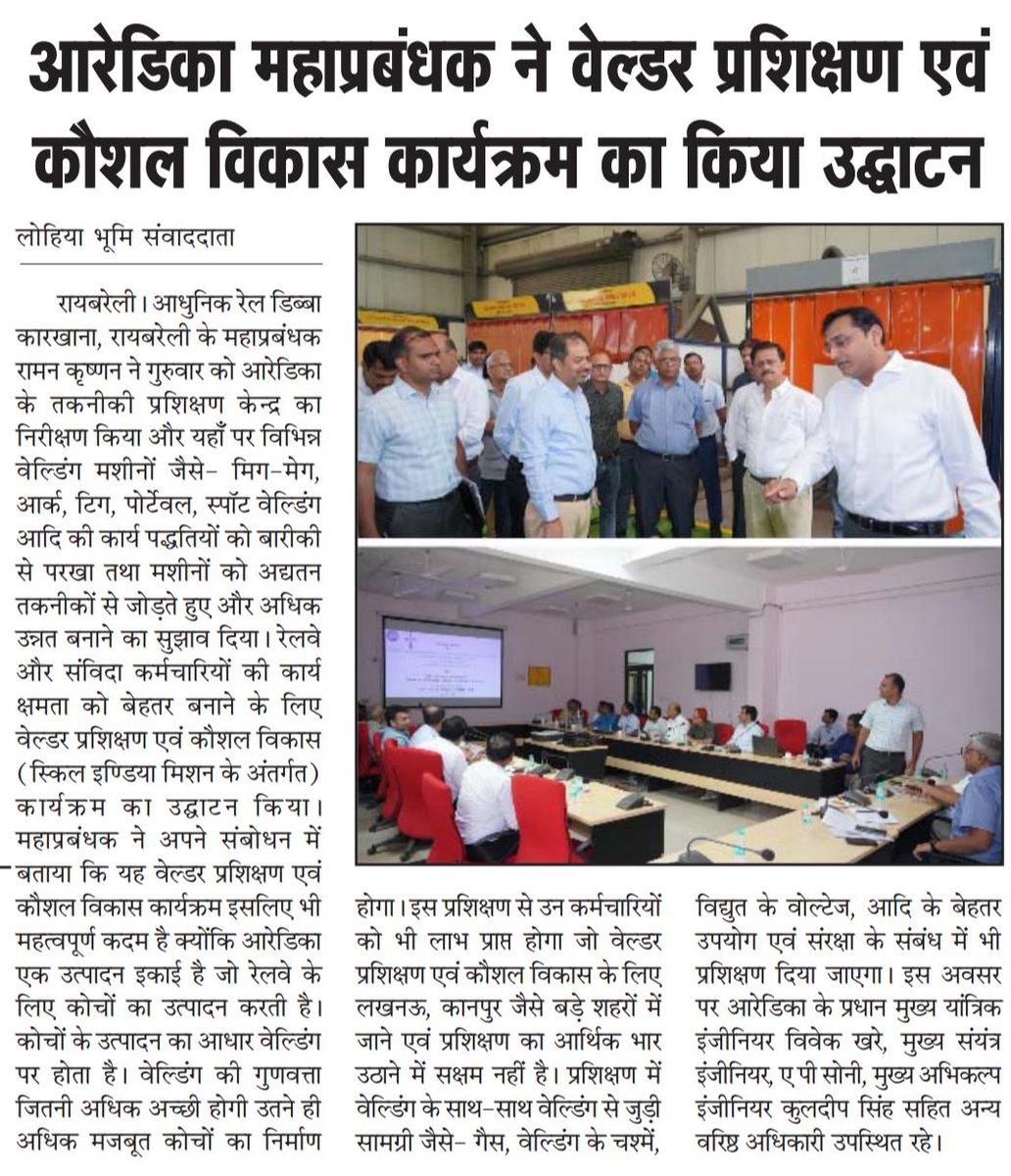 आरेडिका महाप्रबंधक ने वेल्डर प्रशिक्षण एवं कौशल विकास कार्यक्रम का किया उद्घाटन

लोहिया भूमि संवाददाता

रायबरेली। आधुनिक रेल डिब्बा कारखाना, रायबरेली के महाप्रबंधक रामन कृष्णन ने गुरुवार को आरेडिका के तकनीकी प्रशिक्षण केन्द्र का निरीक्षण किया और यहाँ पर विभिन्न वेल्डिंग मशीनों जैसे- मिग-मेग, आर्क, टिग, पोर्टेवल, स्पॉट वेल्डिंग आदि की कार्य पद्धतियों को बारीकी से परखा तथा मशीनों को अद्यतन तकनीकों से जोड़ते हुए और अधिक उन्नत बनाने का सुझाव दिया। रेलवे और संविदा कर्मचारियों की कार्य क्षमता को बेहतर बनाने के लिए वेल्डर प्रशिक्षण एवं कौशल विकास (स्किल इण्डिया मिशन के अंतर्गत) कार्यक्रम का उद्घाटन किया। महाप्रबंधक ने अपने संबोधन में बताया कि यह वेल्डर प्रशिक्षण एवं कौशल विकास कार्यक्रम इसलिए भी महत्वपूर्ण कदम है क्योंकि आरेडिका एक उत्पादन इकाई है जो रेलवे के लिए कोचों का उत्पादन करती है। कोचों के उत्पादन का आधार वेल्डिंग पर होता है। वेल्डिंग की गुणवत्ता जितनी अधिक अच्छी होगी उतने ही अधिक मजबूत कोचों का निर्माण होगा। इस प्रशिक्षण से उन कर्मचारियों को भी लाभ प्राप्त होगा जो वेल्डर प्रशिक्षण एवं कौशल विकास के लिए लखनऊ, कानपुर जैसे बड़े शहरों में जाने एवं प्रशिक्षण का आर्थिक भार उठाने में सक्षम नहीं है। प्रशिक्षण में वेल्डिंग के साथ-साथ वेल्डिंग से जुड़ी सामग्री जैसे- गैस, वेल्डिंग के चश्में, विद्युत के वोल्टेज, आदि के बेहतर उपयोग एवं संरक्षा के संबंध में भी प्रशिक्षण दिया जाएगा। इस अवसर पर आरेडिका के प्रधान मुख्य यांत्रिक इंजीनियर विवेक खरे, मुख्य संयंत्र इंजीनियर, ए पी सोनी, मुख्य अभिकल्प इंजीनियर कुलदीप सिंह सहित अन्य वरिष्ठ अधिकारी उपस्थित रहे।